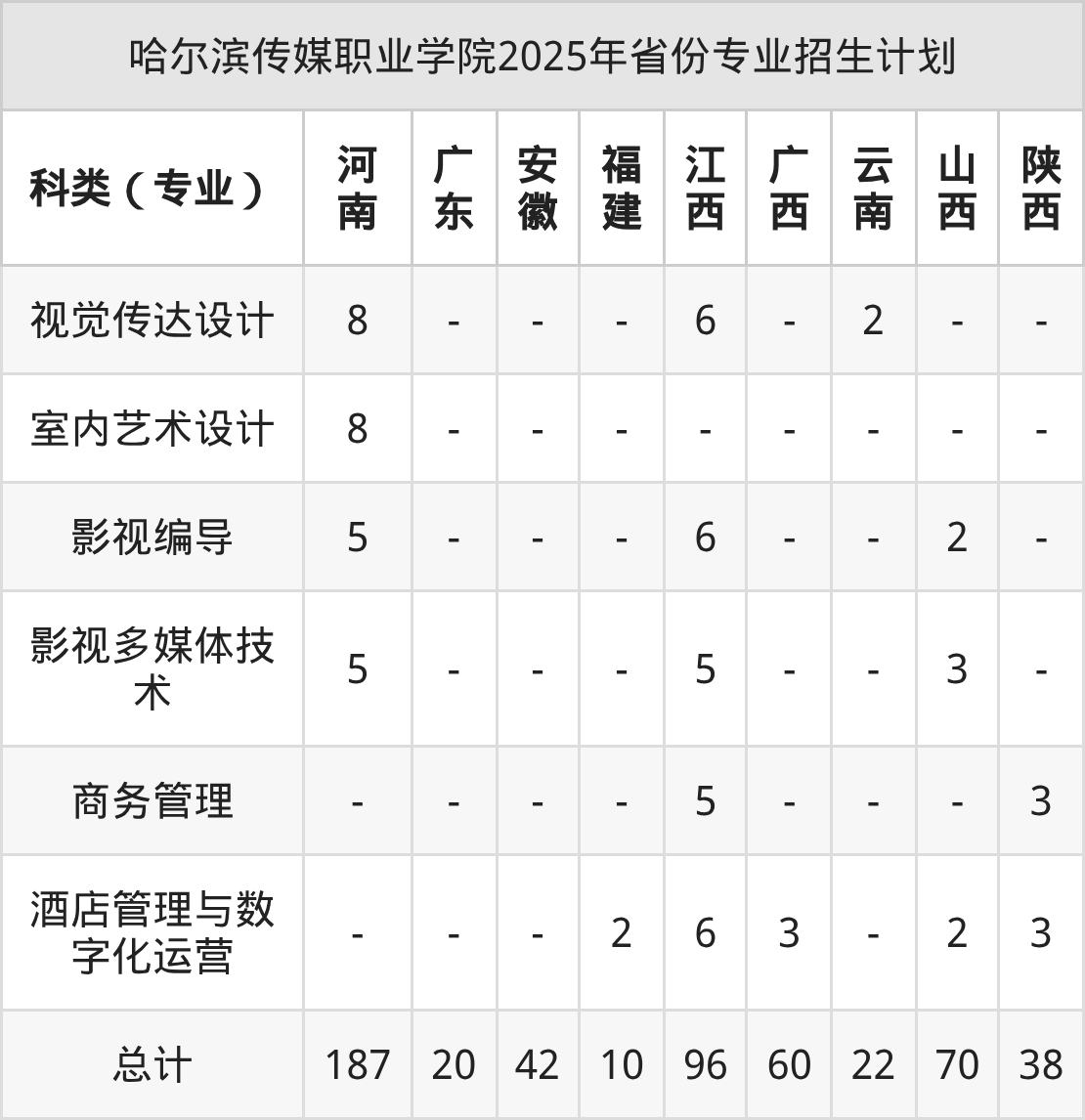 哈尔滨传媒职业学院2025年省份专业招生计划

| 科类（专业） | 河南 | 广东 | 安徽 | 福建 | 江西 | 广西 | 云南 | 山西 | 陕西 |
|---|---|---|---|---|---|---|---|---|---|
| 视觉传达设计 | 8 | - | - | - | 6 | - | 2 | - | - |
| 室内艺术设计 | 8 | - | - | - | - | - | - | - | - |
| 影视编导 | 5 | - | - | - | 6 | - | - | 2 | - |
| 影视多媒体技术 | 5 | - | - | - | 5 | - | - | 3 | - |
| 商务管理 | - | - | - | - | 5 | - | - | - | 3 |
| 酒店管理与数字化运营 | - | - | - | 2 | 6 | 3 | - | 2 | 3 |
| 总计 | 187 | 20 | 42 | 10 | 96 | 60 | 22 | 70 | 38 |